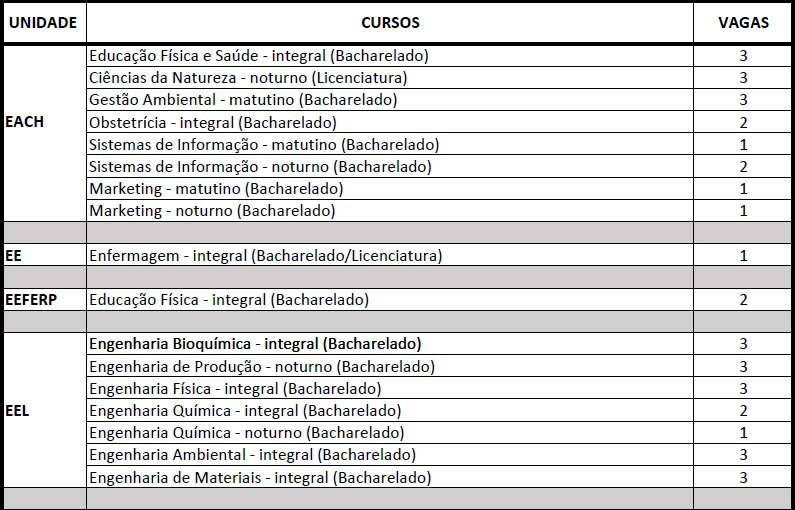 | UNIDADE | CURSOS | VAGAS |
|---|---|---|
| EACH | Educação Física e Saúde - integral (Bacharelado) | 3 |
| | Ciências da Natureza - noturno (Licenciatura) | 3 |
| | Gestão Ambiental - matutino (Bacharelado) | 3 |
| | Obstetrícia - integral (Bacharelado) | 2 |
| | Sistemas de Informação - matutino (Bacharelado) | 1 |
| | Sistemas de Informação - noturno (Bacharelado) | 2 |
| | Marketing - matutino (Bacharelado) | 1 |
| | Marketing - noturno (Bacharelado) | 1 |
| | | |
| EE | Enfermagem - integral (Bacharelado/Licenciatura) | 1 |
| | | |
| EEFERP | Educação Física - integral (Bacharelado) | 2 |
| | | |
| EEL | Engenharia Bioquímica - integral (Bacharelado) | 3 |
| | Engenharia de Produção - noturno (Bacharelado) | 3 |
| | Engenharia Física - integral (Bacharelado) | 3 |
| | Engenharia Química - integral (Bacharelado) | 2 |
| | Engenharia Química - noturno (Bacharelado) | 1 |
| | Engenharia Ambiental - integral (Bacharelado) | 3 |
| | Engenharia de Materiais - integral (Bacharelado) | 3 |
| | | |